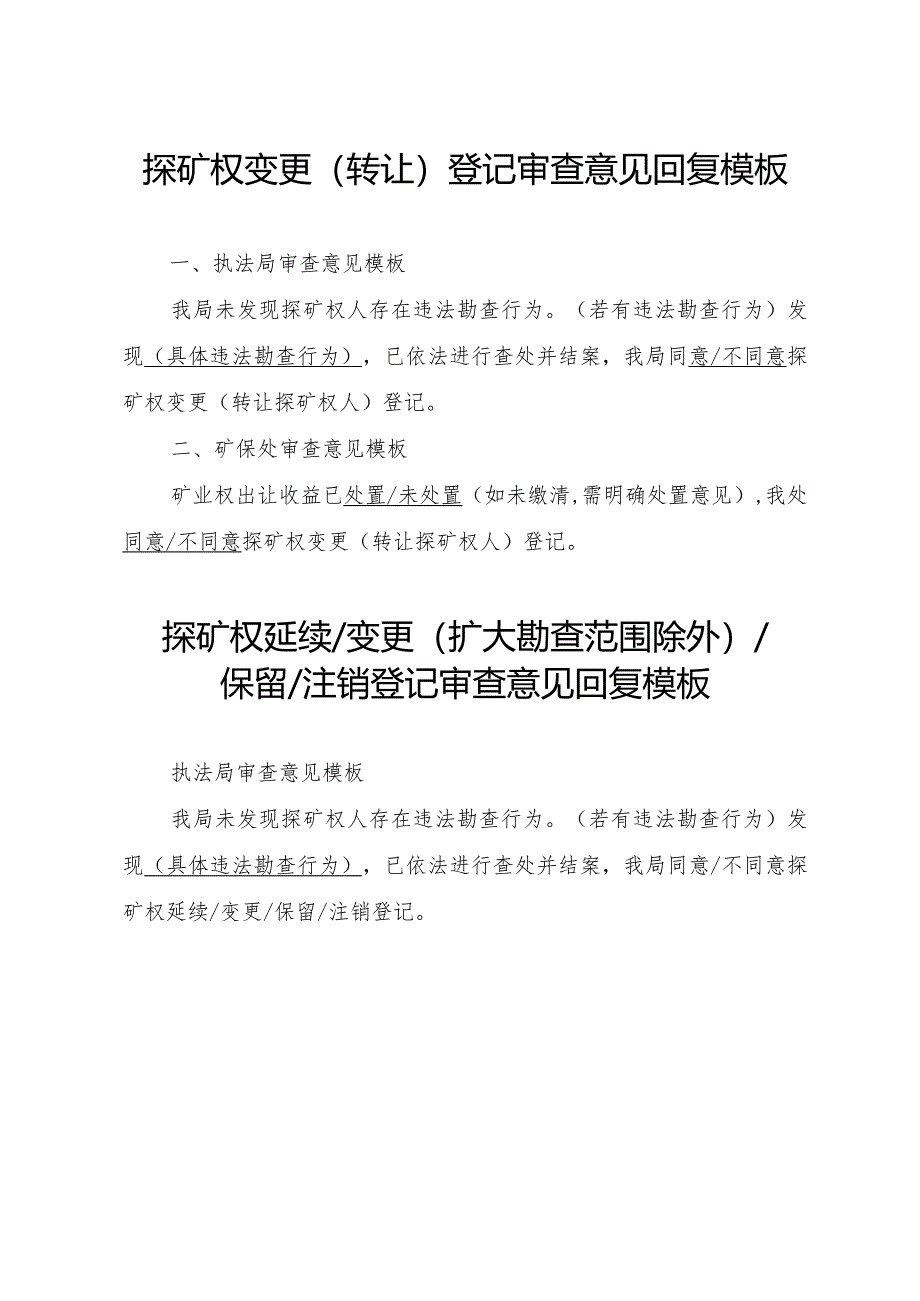 探矿权变更（转让）登记审查意见回复模板

一、执法局审查意见模板

我局未发现探矿权人存在违法勘查行为。（若有违法勘查行为）发现（具体违法勘查行为），已依法进行查处并结案，我局同意/不同意探矿权变更（转让探矿权人）登记。

二、矿保处审查意见模板

矿业权出让收益已处置/未处置（如未缴清，需明确处置意见），我处同意/不同意探矿权变更（转让探矿权人）登记。

探矿权延续/变更（扩大勘查范围除外）/保留/注销登记审查意见回复模板

执法局审查意见模板

我局未发现探矿权人存在违法勘查行为。（若有违法勘查行为）发现（具体违法勘查行为），已依法进行查处并结案，我局同意/不同意探矿权延续/变更/保留/注销登记。